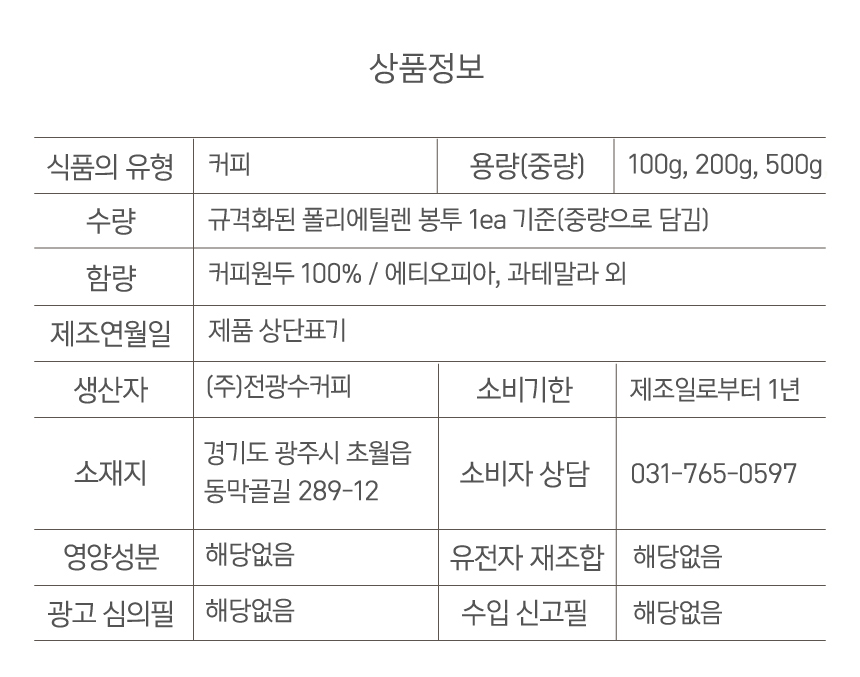 상품정보

| 식품의 유형 | 커피 | 용량(중량) | 100g, 200g, 500g |
|---|---|---|---|
| 수량 | 규격화된 폴리에틸렌 봉투 1ea 기준(중량으로 담김) | | |
| 함량 | 커피원두 100% / 에티오피아, 과테말라 외 | | |
| 제조연월일 | 제품 상단표기 | | |
| 생산자 | (주)전광수커피 | 소비기한 | 제조일로부터 1년 |
| 소재지 | 경기도 광주시 초월읍 동막골길 289-12 | 소비자 상담 | 031-765-0597 |
| 영양성분 | 해당없음 | 유전자 재조합 | 해당없음 |
| 광고 심의필 | 해당없음 | 수입 신고필 | 해당없음 |